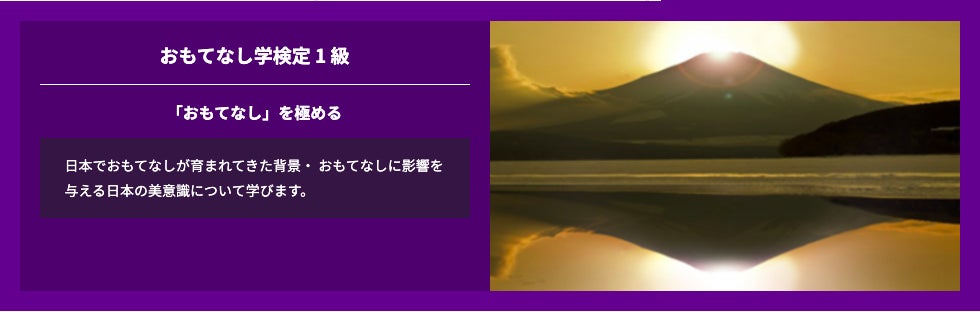 おもてなし学検定１級

「おもてなし」を極める

日本でおもてなしが育まれてきた背景・ おもてなしに影響を与える日本の美意識について学びます。